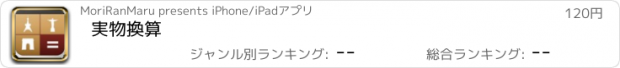 MoriRanMaru presents iPhone/iPadアプリ

120円

実物換算

ジャンル別ランキング: --

総合ランキング: --